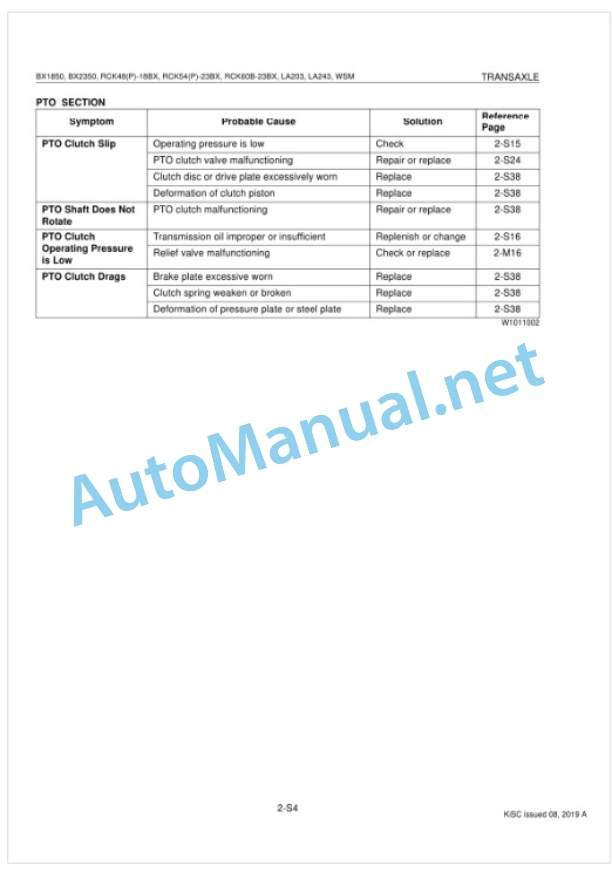 BX1850, BX2350, RCK48(P)-18BX, RCK54(P)-23BX, RCK60B-23BX, LA203, LA243, WSM

TRANSAXLE

PTO SECTION

| Symptom | Probable Cause | Solution | Reference Page |
|---|---|---|---|
| PTO Clutch Slip | Operating pressure is low | Check | 2-S15 |
| | PTO clutch valve malfunctioning | Repair or replace | 2-S24 |
| | Clutch disc or drive plate excessively worn | Replace | 2-S38 |
| | Deformation of clutch piston | Replace | 2-S38 |
| PTO Shaft Does Not Rotate | PTO clutch malfunctioning | Repair or replace | 2-S38 |
| PTO Clutch Operating Pressure is Low | Transmission oil improper or insufficient | Replenish or change | 2-S16 |
| | Relief valve malfunctioning | Check or replace | 2-M16 |
| PTO Clutch Drags | Brake plate excessive worn | Replace | 2-S38 |
| | Clutch spring weaken or broken | Replace | 2-S38 |
| | Deformation of pressure plate or steel plate | Replace | 2-S38 |

W1011002

AutoManual.net

2-S4

KiSC issued 08, 2019 A